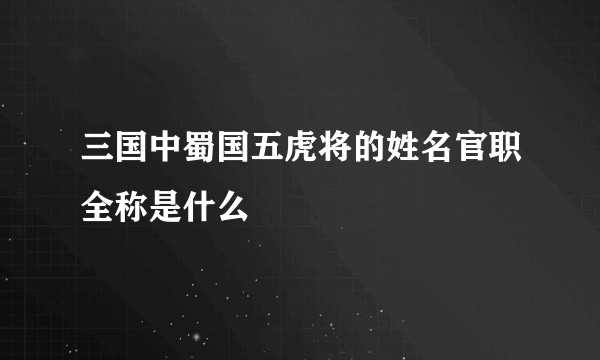 三国中蜀国五虎将的姓名官职全称是什么